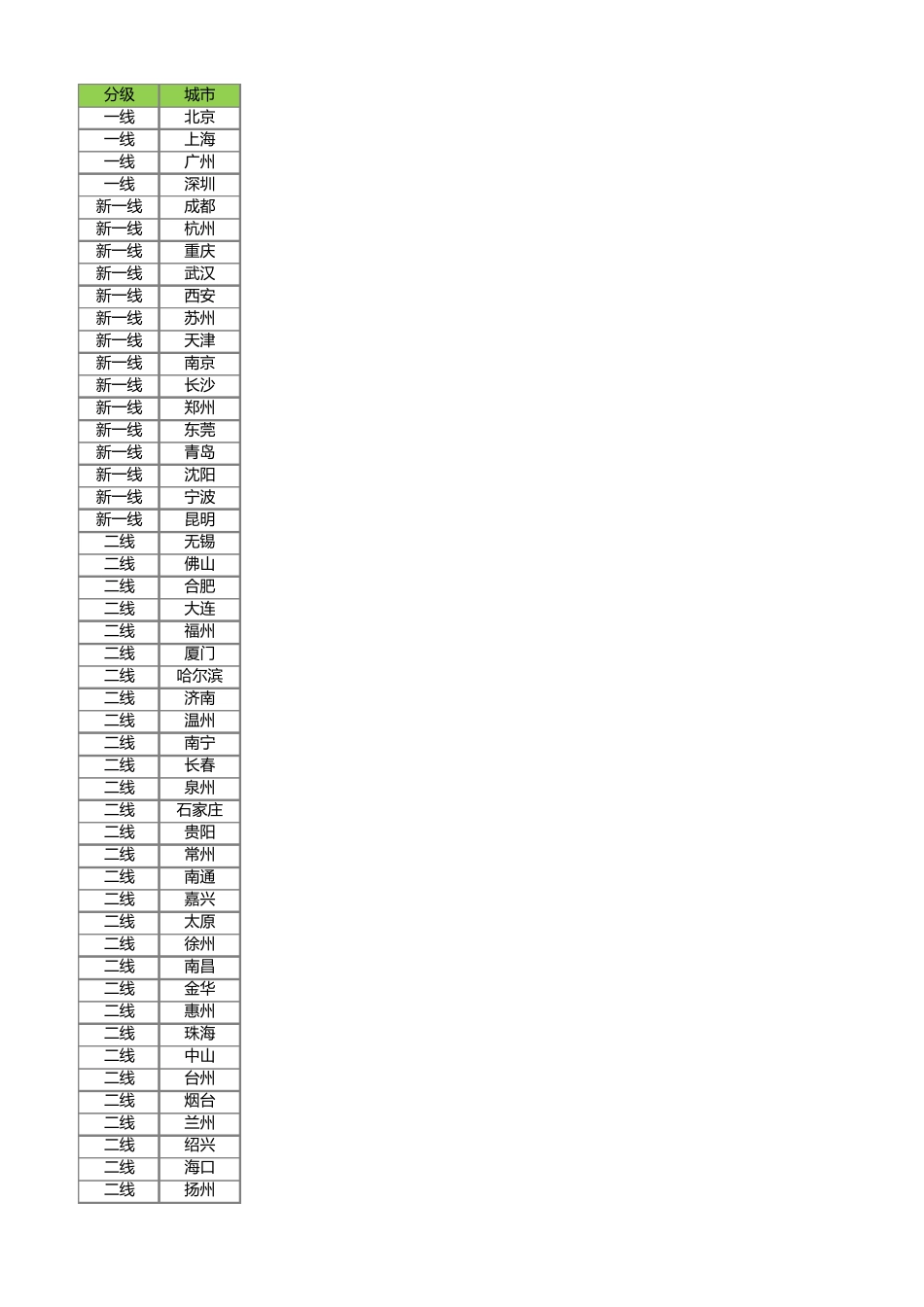 | 分级 | 城市 |
|---|---|
| 一线 | 北京 |
| 一线 | 上海 |
| 一线 | 广州 |
| 一线 | 深圳 |
| 新一线 | 成都 |
| 新一线 | 杭州 |
| 新一线 | 重庆 |
| 新一线 | 武汉 |
| 新一线 | 西安 |
| 新一线 | 苏州 |
| 新一线 | 天津 |
| 新一线 | 南京 |
| 新一线 | 长沙 |
| 新一线 | 郑州 |
| 新一线 | 东莞 |
| 新一线 | 青岛 |
| 新一线 | 沈阳 |
| 新一线 | 宁波 |
| 新一线 | 昆明 |
| 二线 | 无锡 |
| 二线 | 佛山 |
| 二线 | 合肥 |
| 二线 | 大连 |
| 二线 | 福州 |
| 二线 | 厦门 |
| 二线 | 哈尔滨 |
| 二线 | 济南 |
| 二线 | 温州 |
| 二线 | 南宁 |
| 二线 | 长春 |
| 二线 | 泉州 |
| 二线 | 石家庄 |
| 二线 | 贵阳 |
| 二线 | 常州 |
| 二线 | 南通 |
| 二线 | 嘉兴 |
| 二线 | 太原 |
| 二线 | 徐州 |
| 二线 | 南昌 |
| 二线 | 金华 |
| 二线 | 惠州 |
| 二线 | 珠海 |
| 二线 | 中山 |
| 二线 | 台州 |
| 二线 | 烟台 |
| 二线 | 兰州 |
| 二线 | 绍兴 |
| 二线 | 海口 |
| 二线 | 扬州 |